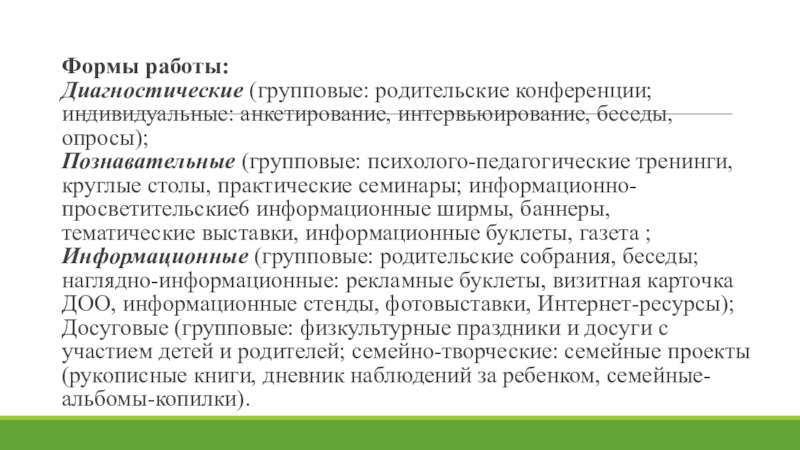 Формы работы:
Диагностические (групповые: родительские конференции; индивидуальные: анкетирование, интервьюирование, беседы, опросы);
Познавательные (групповые: психолого-педагогические тренинги, круглые столы, практические семинары; информационно-просветительские6 информационные ширмы, баннеры, тематические выставки, информационные буклеты, газета ;
Информационные (групповые: родительские собрания, беседы; наглядно-информационные: рекламные буклеты, визитная карточка ДОО, информационные стенды, фотовыставки, Интернет-ресурсы);
Досуговые (групповые: физкультурные праздники и досуги с участием детей и родителей; семейно-творческие: семейные проекты (рукописные книги, дневник наблюдений за ребенком, семейные-альбомы-копилки).